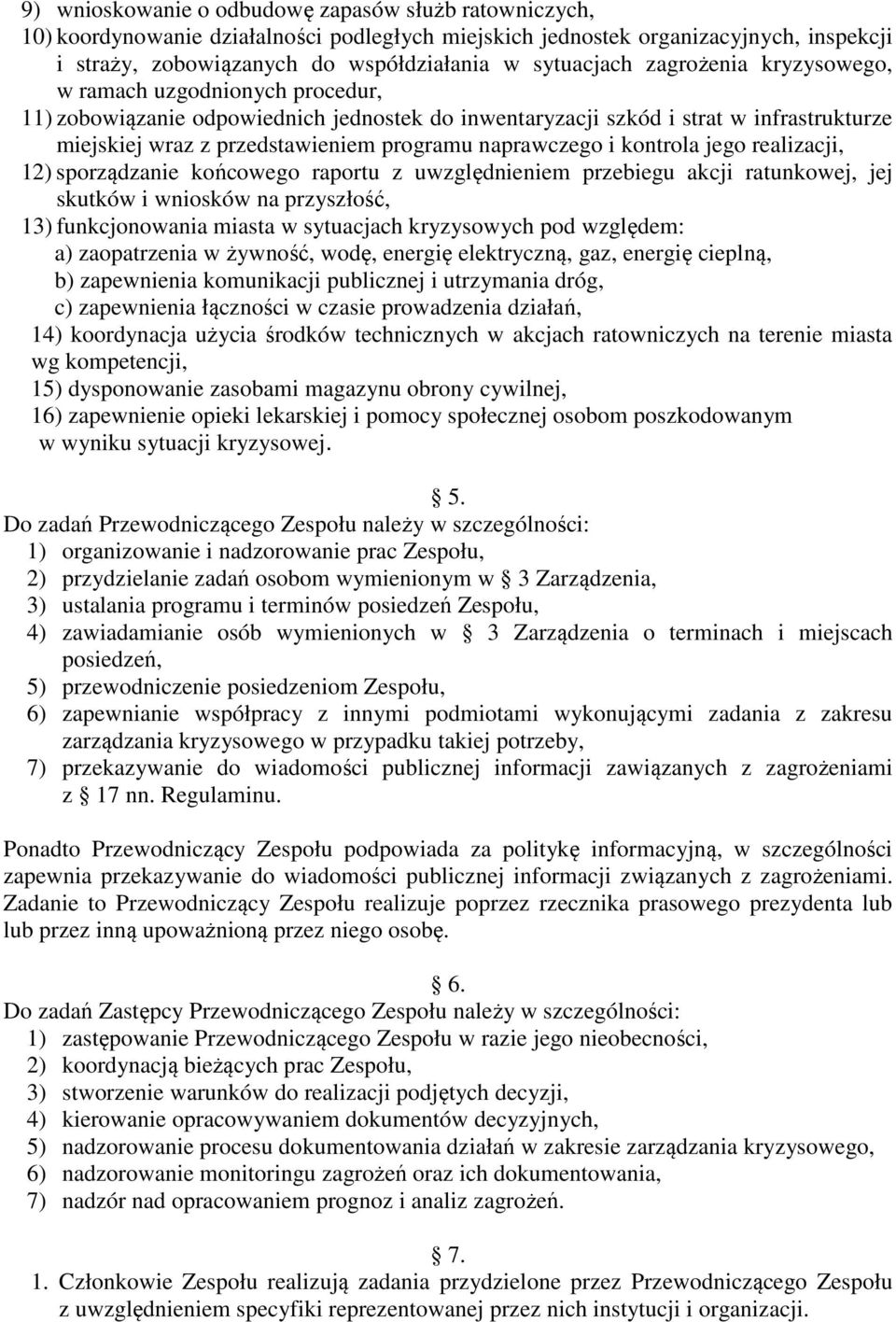 9) wnioskowanie o odbudowę zapasów służb ratowniczych,
10) koordynowanie działalności podległych miejskich jednostek organizacyjnych, inspekcji i straży, zobowiązanych do współdziałania w sytuacjach zagrożenia kryzysowego, w ramach uzgodnionych procedur,
11) zobowiązanie odpowiednich jednostek do inwentaryzacji szkód i strat w infrastrukturze miejskiej wraz z przedstawieniem programu naprawczego i kontrola jego realizacji,
12) sporządzanie końcowego raportu z uwzględnieniem przebiegu akcji ratunkowej, jej skutków i wniosków na przyszłość,
13) funkcjonowania miasta w sytuacjach kryzysowych pod względem:
a) zaopatrzenia w żywność, wodę, energię elektryczną, gaz, energię cieplną,
b) zapewnienia komunikacji publicznej i utrzymania dróg,
c) zapewnienia łączności w czasie prowadzenia działań,
14) koordynacja użycia środków technicznych w akcjach ratowniczych na terenie miasta wg kompetencji,
15) dysponowanie zasobami magazynu obrony cywilnej,
16) zapewnienie opieki lekarskiej i pomocy społecznej osobom poszkodowanym w wyniku sytuacji kryzysowej.

5.
Do zadań Przewodniczącego Zespołu należy w szczególności:
1) organizowanie i nadzorowanie prac Zespołu,
2) przydzielanie zadań osobom wymienionym w 3 Zarządzenia,
3) ustalania programu i terminów posiedzeń Zespołu,
4) zawiadamianie osób wymienionych w 3 Zarządzenia o terminach i miejscach posiedzeń,
5) przewodniczenie posiedzeniom Zespołu,
6) zapewnianie współpracy z innymi podmiotami wykonującymi zadania z zakresu zarządzania kryzysowego w przypadku takiej potrzeby,
7) przekazywanie do wiadomości publicznej informacji zawiązanych z zagrożeniami z 17 nn. Regulaminu.

Ponadto Przewodniczący Zespołu podpowiada za politykę informacyjną, w szczególności zapewnia przekazywanie do wiadomości publicznej informacji związanych z zagrożeniami. Zadanie to Przewodniczący Zespołu realizuje poprzez rzecznika prasowego prezydenta lub lub przez inną upoważnioną przez niego osobę.

6.
Do zadań Zastępcy Przewodniczącego Zespołu należy w szczególności:
1) zastępowanie Przewodniczącego Zespołu w razie jego nieobecności,
2) koordynacją bieżących prac Zespołu,
3) stworzenie warunków do realizacji podjętych decyzji,
4) kierowanie opracowywaniem dokumentów decyzyjnych,
5) nadzorowanie procesu dokumentowania działań w zakresie zarządzania kryzysowego,
6) nadzorowanie monitoringu zagrożeń oraz ich dokumentowania,
7) nadzór nad opracowaniem prognoz i analiz zagrożeń.

7.
1. Członkowie Zespołu realizują zadania przydzielone przez Przewodniczącego Zespołu z uwzględnieniem specyfiki reprezentowanej przez nich instytucji i organizacji.